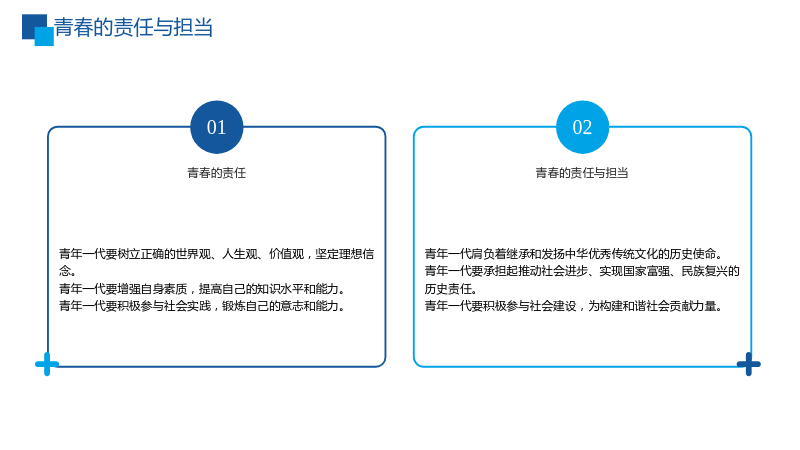 青春的责任与担当

01

青春的责任

青年一代要树立正确的世界观、人生观、价值观，坚定理想信念。
青年一代要增强自身素质，提高自己的知识水平和能力。
青年一代要积极参与社会实践，锻炼自己的意志和能力。

02

青春的责任与担当

青年一代肩负着继承和发扬中华优秀传统文化的历史使命。
青年一代要承担起推动社会进步、实现国家富强、民族复兴的历史责任。
青年一代要积极参与社会建设，为构建和谐社会贡献力量。